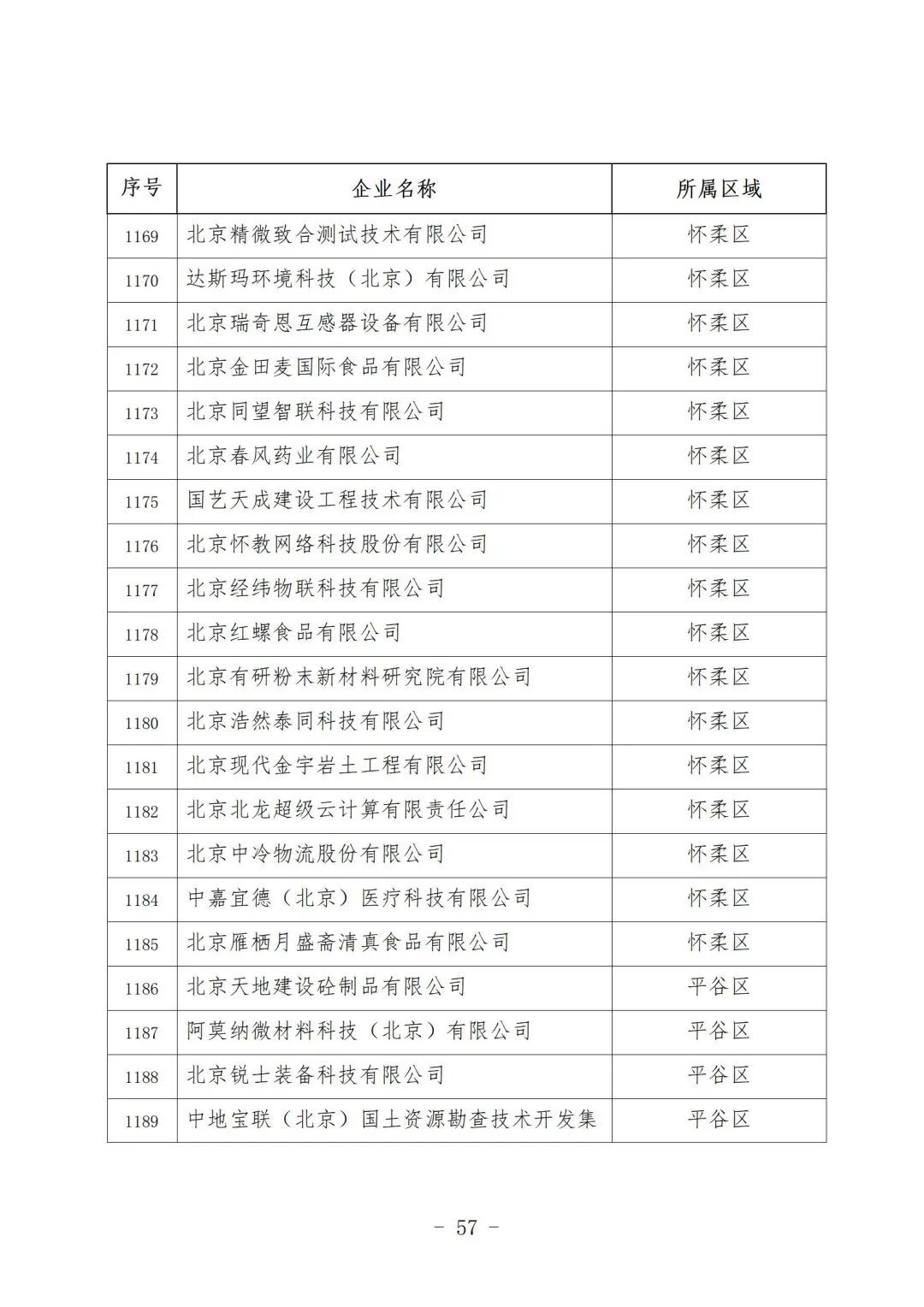 | 序号 | 企业名称 | 所属区域 |
|---|---|---|
| 1169 | 北京精微致合测试技术有限公司 | 怀柔区 |
| 1170 | 达斯玛环境科技（北京）有限公司 | 怀柔区 |
| 1171 | 北京瑞奇恩互感器设备有限公司 | 怀柔区 |
| 1172 | 北京金田麦国际食品有限公司 | 怀柔区 |
| 1173 | 北京同望智联科技有限公司 | 怀柔区 |
| 1174 | 北京春风药业有限公司 | 怀柔区 |
| 1175 | 国艺天成建设工程技术有限公司 | 怀柔区 |
| 1176 | 北京怀教网络科技股份有限公司 | 怀柔区 |
| 1177 | 北京经纬物联科技有限公司 | 怀柔区 |
| 1178 | 北京红螺食品有限公司 | 怀柔区 |
| 1179 | 北京有研粉末新材料研究院有限公司 | 怀柔区 |
| 1180 | 北京浩然泰同科技有限公司 | 怀柔区 |
| 1181 | 北京现代金宇岩土工程有限公司 | 怀柔区 |
| 1182 | 北京北龙超级云计算有限责任公司 | 怀柔区 |
| 1183 | 北京中冷物流股份有限公司 | 怀柔区 |
| 1184 | 中嘉宜德（北京）医疗科技有限公司 | 怀柔区 |
| 1185 | 北京雁栖月盛斋清真食品有限公司 | 怀柔区 |
| 1186 | 北京天地建设砼制品有限公司 | 平谷区 |
| 1187 | 阿莫纳微材料科技（北京）有限公司 | 平谷区 |
| 1188 | 北京锐士装备科技有限公司 | 平谷区 |
| 1189 | 中地宝联（北京）国土资源勘查技术开发集 | 平谷区 |

- 57 -